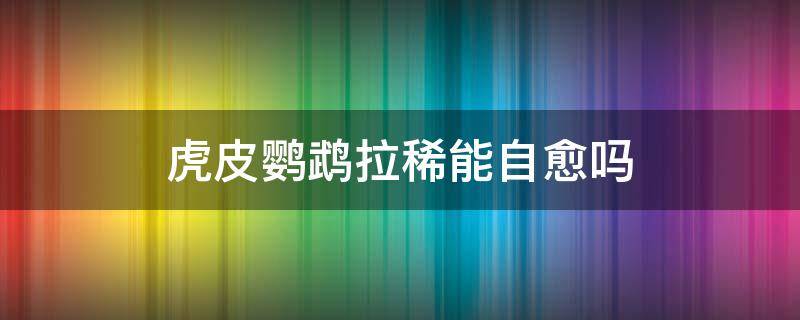 虎皮鹦鹉拉稀能自愈吗